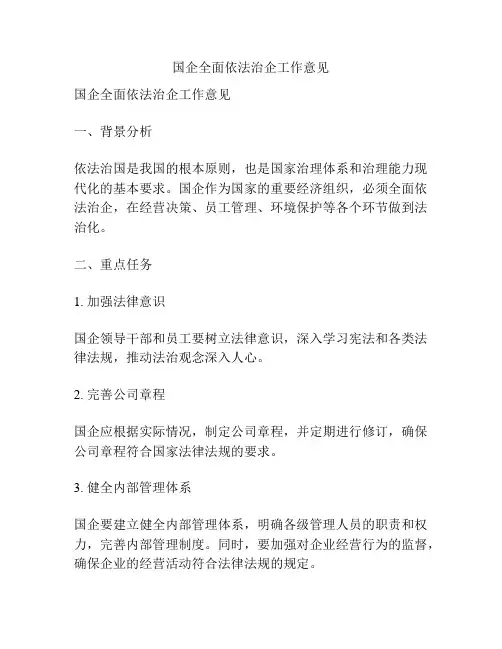 国企全面依法治企工作意见

国企全面依法治企工作意见

一、背景分析

依法治国是我国的根本原则，也是国家治理体系和治理能力现代化的基本要求。国企作为国家的重要经济组织，必须全面依法治企，在经营决策、员工管理、环境保护等各个环节做到法治化。

二、重点任务

1. 加强法律意识

国企领导干部和员工要树立法律意识，深入学习宪法和各类法律法规，推动法治观念深入人心。

2. 完善公司章程

国企应根据实际情况，制定公司章程，并定期进行修订，确保公司章程符合国家法律法规的要求。

3. 健全内部管理体系

国企要建立健全内部管理体系，明确各级管理人员的职责和权力，完善内部管理制度。同时，要加强对企业经营行为的监督，确保企业的经营活动符合法律法规的规定。